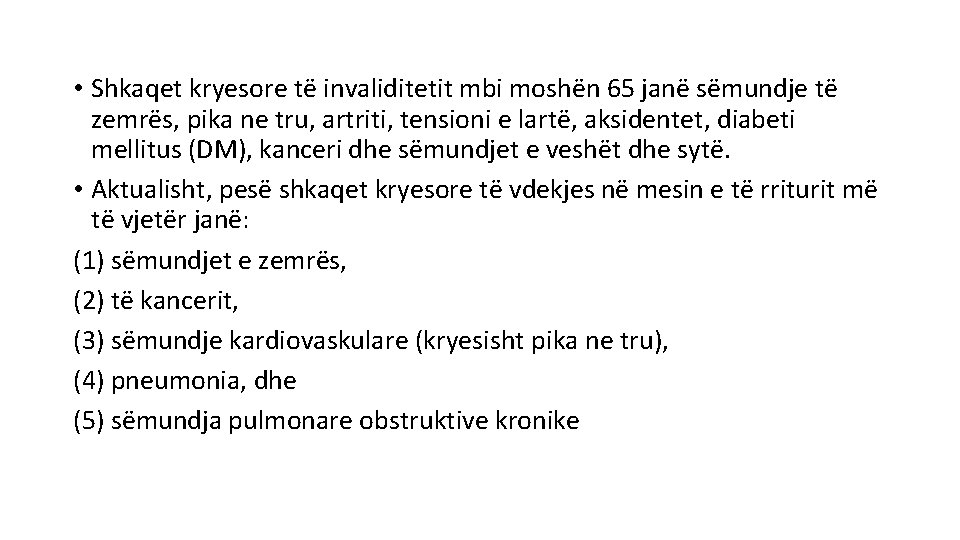 • Shkaqet kryesore të invaliditetit mbi moshën 65 janë sëmundje të zemrës, pika ne tru, artriti, tensioni e lartë, aksidentet, diabeti mellitus (DM), kanceri dhe sëmundjet e veshët dhe sytë.
• Aktualisht, pesë shkaqet kryesore të vdekjes në mesin e të rriturit më të vjetër janë:
(1) sëmundjet e zemrës,
(2) të kancerit,
(3) sëmundje kardiovaskulare (kryesisht pika ne tru),
(4) pneumonia, dhe
(5) sëmundja pulmonare obstruktive kronike